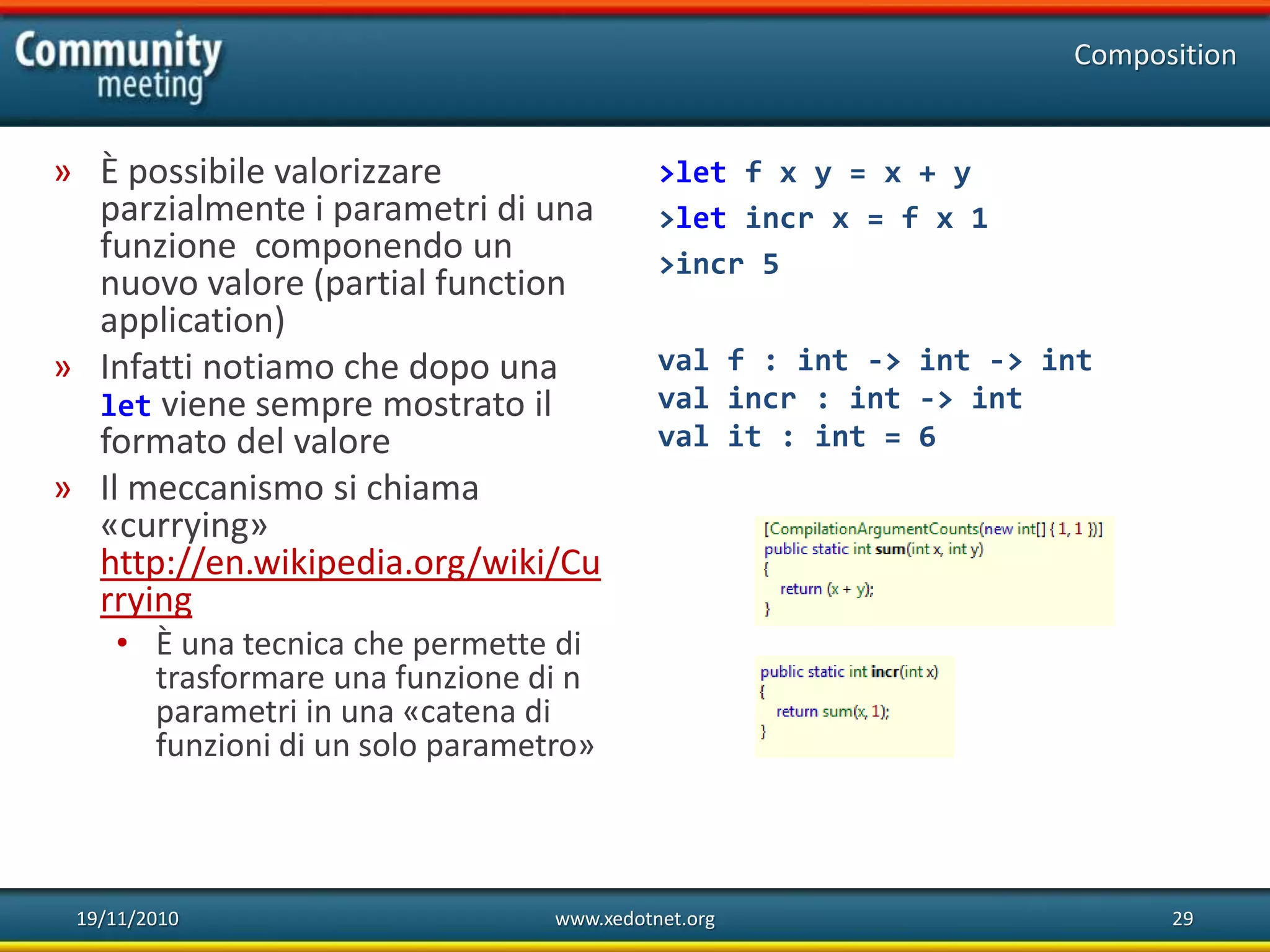 Community meeting

Composition

» È possibile valorizzare parzialmente i parametri di una funzione componendo un nuovo valore (partial function application)

» Infatti notiamo che dopo una let viene sempre mostrato il formato del valore

» Il meccanismo si chiama «currying» http://en.wikipedia.org/wiki/Currying
• È una tecnica che permette di trasformare una funzione di n parametri in una «catena di funzioni di un solo parametro»

>let f x y = x + y
>let incr x = f x 1
>incr 5

val f : int -> int -> int
val incr : int -> int
val it : int = 6

[CompilationArgumentCounts(new int[] { 1, 1 })]
public static int sum(int x, int y)
{
return (x + y);
}

public static int incr(int x)
{
return sum(x, 1);
}

19/11/2010

www.xedotnet.org

29